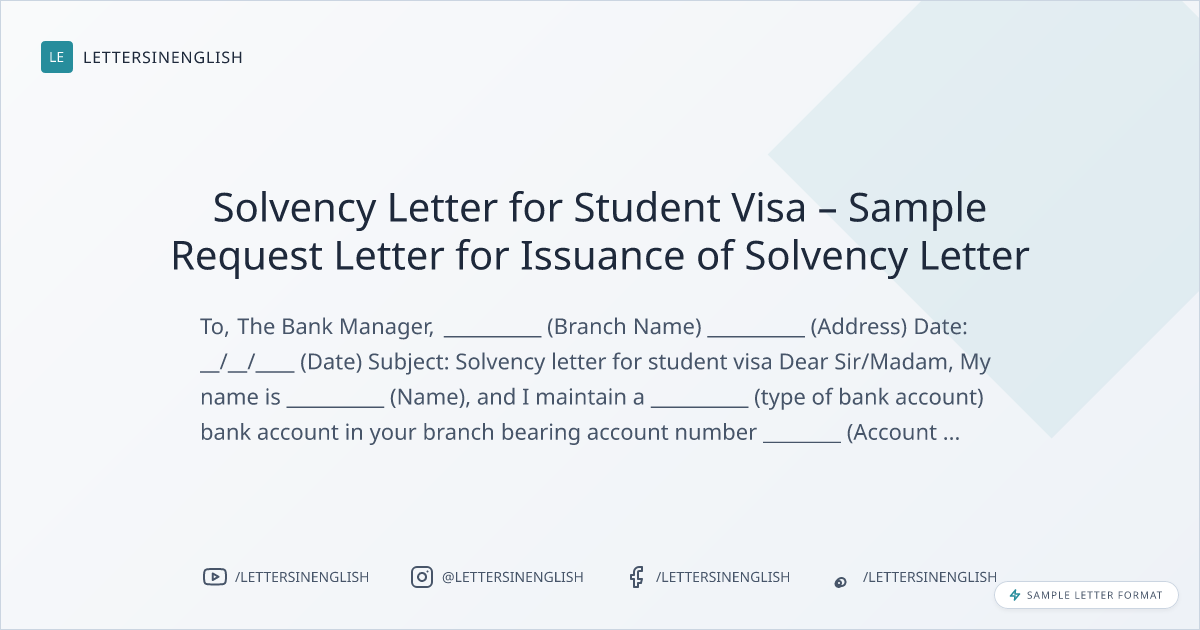 LE LETTERSINENGLISH

Solvency Letter for Student Visa – Sample Request Letter for Issuance of Solvency Letter

To, The Bank Manager, ____ (Branch Name) ____ (Address) Date: ____/____/____ (Date) Subject: Solvency letter for student visa Dear Sir/Madam, My name is ____ (Name), and I maintain a ____ (type of bank account) bank account in your branch bearing account number ____ (Account ...

/LETTERSINENGLISH @LETTERSINENGLISH /LETTERSINENGLISH /LETTERSINENGLISH

SAMPLE LETTER FORMAT